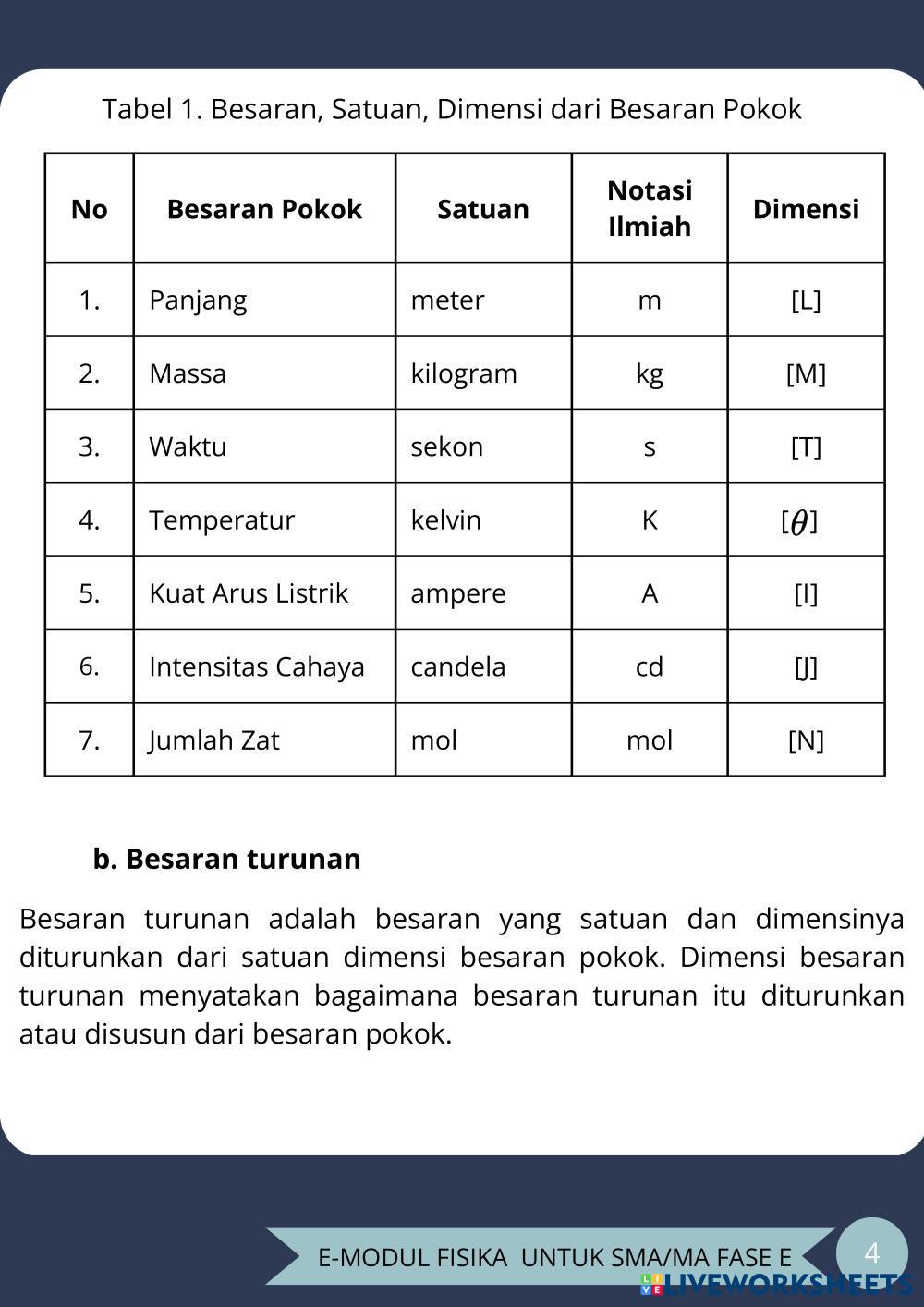 Tabel 1. Besaran, Satuan, Dimensi dari Besaran Pokok

| No | Besaran Pokok | Satuan | Notasi Ilmiah | Dimensi |
|---|---|---|---|---|
| 1. | Panjang | meter | m | [L] |
| 2. | Massa | kilogram | kg | [M] |
| 3. | Waktu | sekon | s | [T] |
| 4. | Temperatur | kelvin | K | [$\theta$] |
| 5. | Kuat Arus Listrik | ampere | A | [I] |
| 6. | Intensitas Cahaya | candela | cd | [J] |
| 7. | Jumlah Zat | mol | mol | [N] |

b. Besaran turunan

Besaran turunan adalah besaran yang satuan dan dimensinya diturunkan dari satuan dimensi besaran pokok. Dimensi besaran turunan menyatakan bagaimana besaran turunan itu diturunkan atau disusun dari besaran pokok.

E-MODUL FISIKA UNTUK SMA/MA FASE E

4

LIVEWORKSHEETS